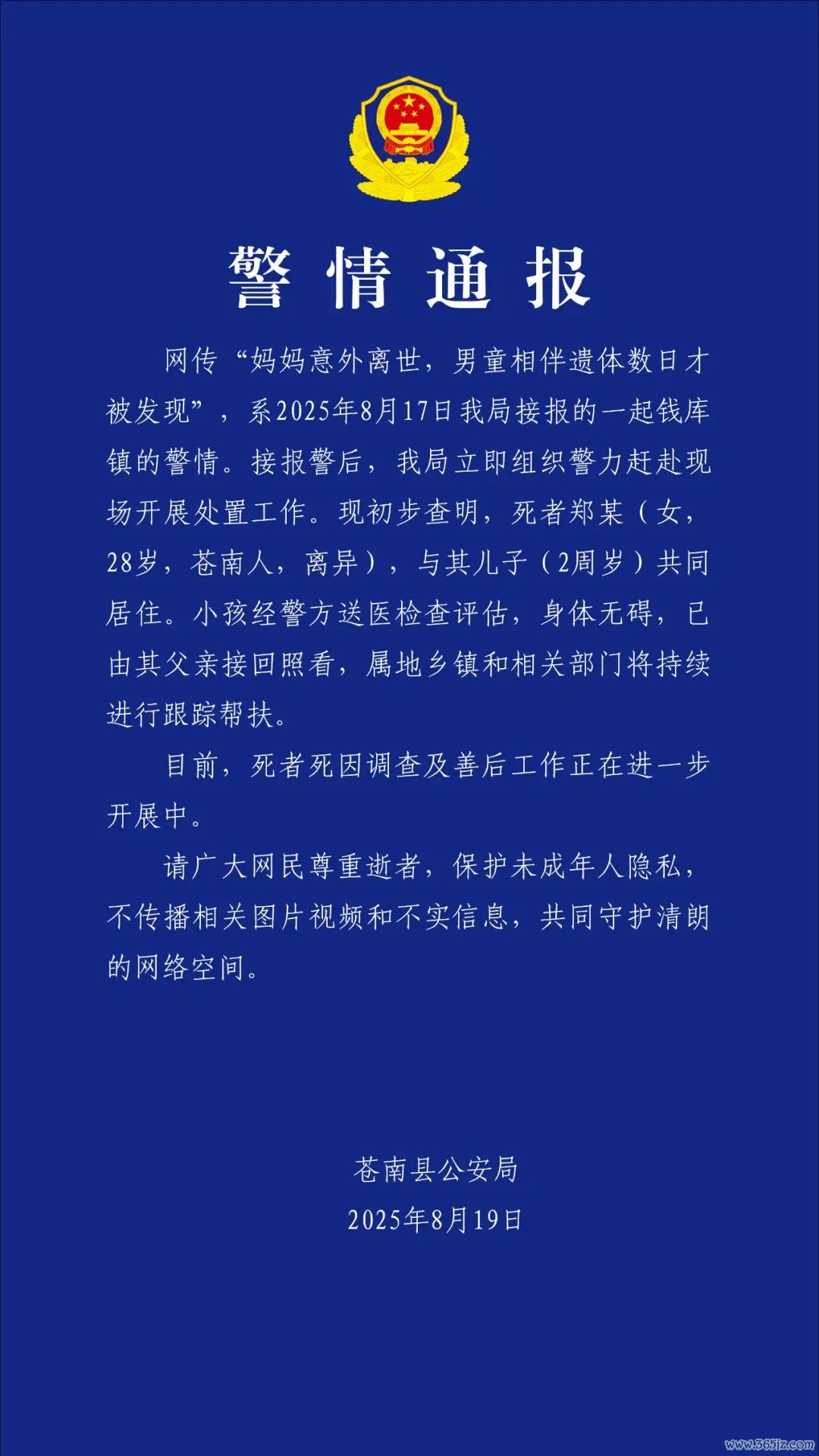 警情通报

网传“妈妈意外离世，男童相伴遗体数日才被发现”，系2025年8月17日我局接报的一起钱库镇的警情。接报警后，我局立即组织警力赶赴现场开展处置工作。现初步查明，死者郑某（女，28岁，苍南人，离异），与其儿子（2周岁）共同居住。小孩经警方送医检查评估，身体无碍，已由其父亲接回照看，属地乡镇和相关部门将持续进行跟踪帮扶。

目前，死者死因调查及善后工作正在进一步开展中。

请广大网民尊重逝者，保护未成年人隐私，不传播相关图片视频和不实信息，共同守护清朗的网络空间。

苍南县公安局
2025年8月19日

www.365jz.com